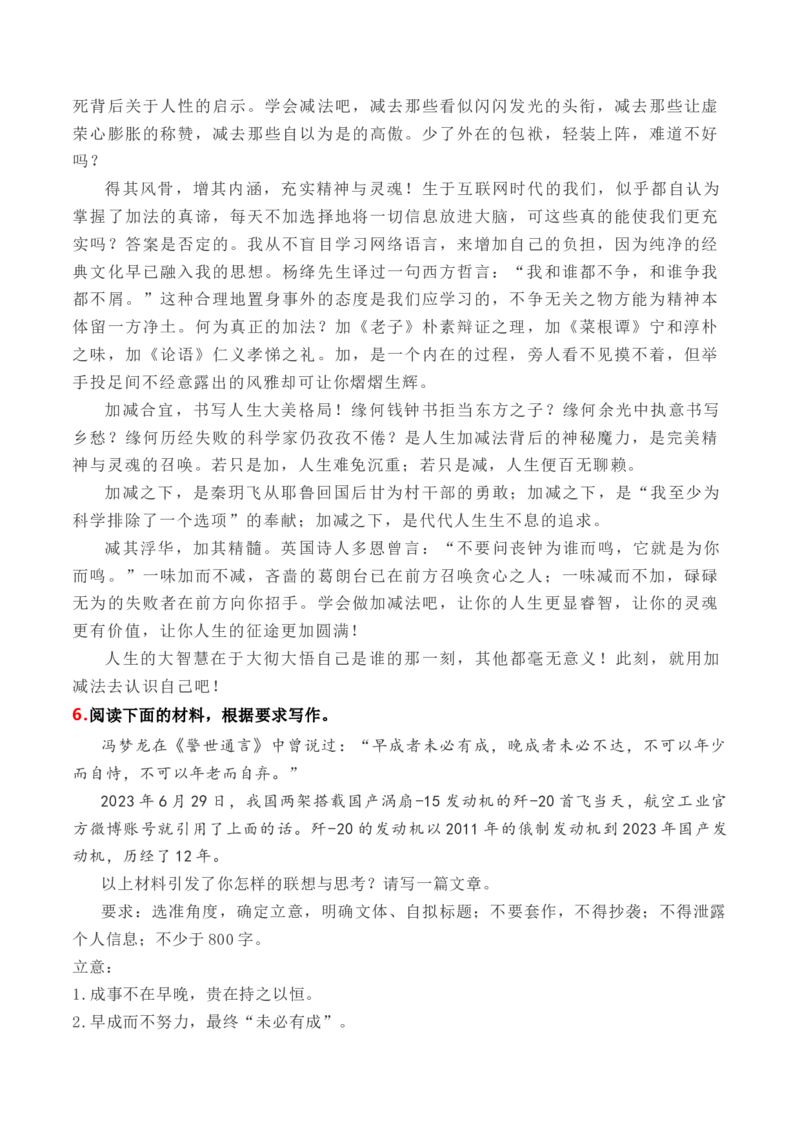 死背后关于人性的启示。学会减法吧，减去那些看似闪闪发光的头衔，减去那些让虚荣心膨胀的称赞，减去那些自以为是的高傲。少了外在的包袱，轻装上阵，难道不好吗？

得其风骨，增其内涵，充实精神与灵魂！生于互联网时代的我们，似乎都自认为掌握了加法的真谛，每天不加选择地将一切信息放进大脑，可这些真的能使我们更充实吗？答案是否定的。我从不盲目学习网络语言，来增加自己的负担，因为纯净的经典文化早已融入我的思想。杨绛先生译过一句西方哲言：“我和谁都不争，和谁争我都不屑。”这种合理地置身事外的态度是我们应学习的，不争无关之物方能为精神本体留一方净土。何为真正的加法？加《老子》朴素辩证之理，加《菜根谭》宁和淳朴之味，加《论语》仁义孝悌之礼。加，是一个内在的过程，旁人看不见摸不着，但举手投足间不经意露出的风雅却可让你熠熠生辉。

加减合宜，书写人生大美格局！缘何钱钟书拒当东方之子？缘何余光中执意书写乡愁？缘何历经失败的科学家仍孜孜不倦？是人生加减法背后的神秘魔力，是完美精神与灵魂的召唤。若只是加，人生难免沉重；若只是减，人生便百无聊赖。

加减之下，是秦玥飞从耶鲁回国后甘为村干部的勇敢；加减之下，是“我至少为科学排除了一个选项”的奉献；加减之下，是代代人生生不息的追求。

减其浮华，加其精髓。英国诗人多恩曾言：“不要问丧钟为谁而鸣，它就是为你而鸣。”一味加而不减，吝啬的葛朗台已在前方召唤贪心之人；一味减而不加，碌碌无为的失败者在前方向你招手。学会做加减法吧，让你的人生更显睿智，让你的灵魂更有价值，让你人生的征途更加圆满！

人生的大智慧在于大彻大悟自己是谁的那一刻，其他都毫无意义！此刻，就用加减法去认识自己吧！

6.阅读下面的材料，根据要求写作。

冯梦龙在《警世通言》中曾说过：“早成者未必有成，晚成者未必不达，不可以年少而自恃，不可以年老而自弃。”

2023年6月29日，我国两架搭载国产涡扇-15发动机的歼-20首飞当天，航空工业官方微博账号就引用了上面的话。歼-20的发动机以2011年的俄制发动机到2023年国产发动机，历经了12年。

以上材料引发了你怎样的联想与思考？请写一篇文章。

要求：选准角度，确定立意，明确文体、自拟标题；不要套作，不得抄袭；不得泄露个人信息；不少于800字。

立意：

1.成事不在早晚，贵在持之以恒。

2.早成而不努力，最终“未必有成”。